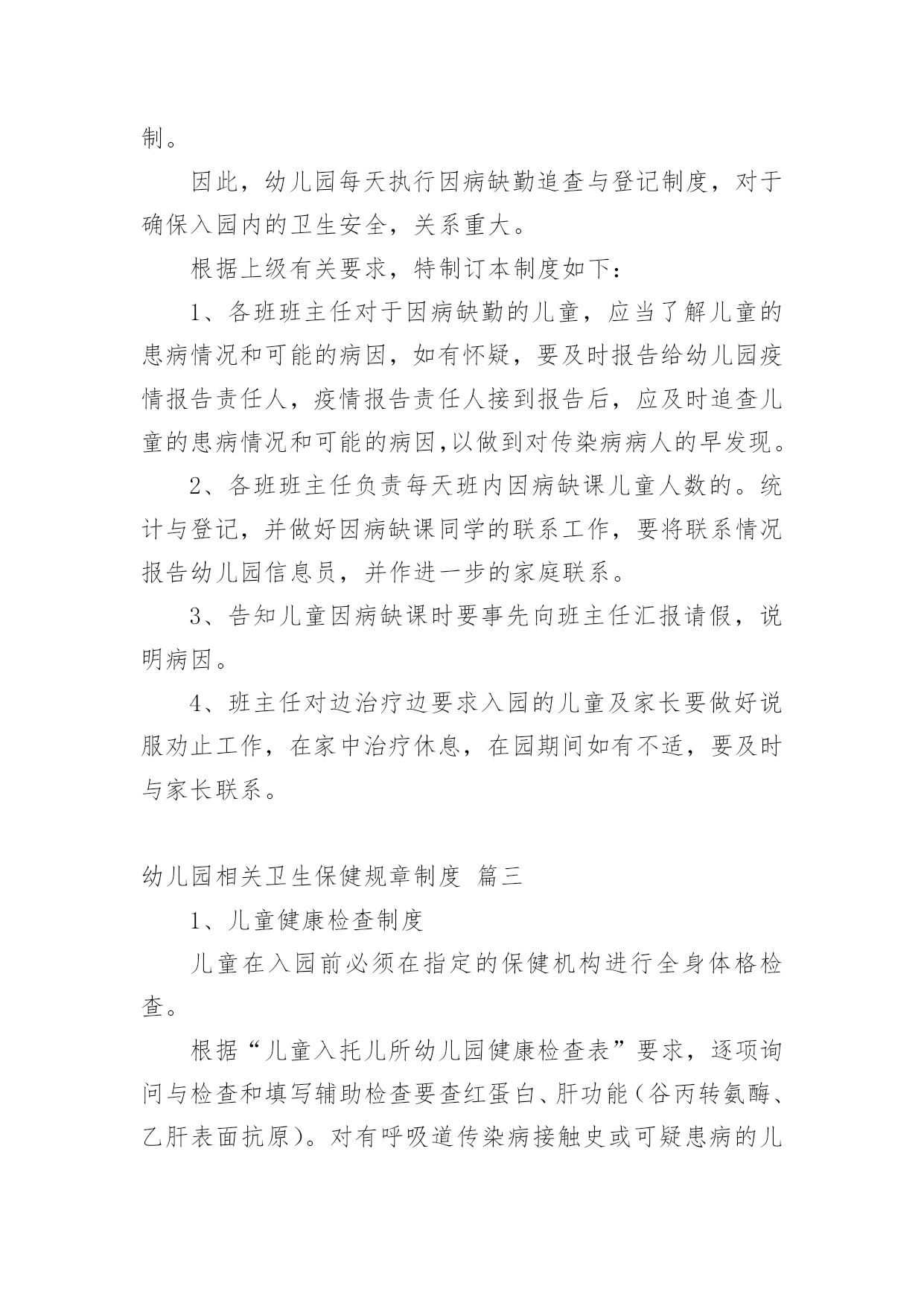 制。

因此，幼儿园每天执行因病缺勤追查与登记制度，对于确保入园内的卫生安全，关系重大。

根据上级有关要求，特制订本制度如下：

1、各班班主任对于因病缺勤的儿童，应当了解儿童的患病情况和可能的病因，如有怀疑，要及时报告给幼儿园疫情报告责任人，疫情报告责任人接到报告后，应及时追查儿童的患病情况和可能的病因,以做到对传染病病人的早发现。

2、各班班主任负责每天班内因病缺课儿童人数的。统计与登记，并做好因病缺课同学的联系工作，要将联系情况报告幼儿园信息员，并作进一步的家庭联系。

3、告知儿童因病缺课时要事先向班主任汇报请假，说明病因。

4、班主任对边治疗边要求入园的儿童及家长要做好说服劝止工作，在家中治疗休息，在园期间如有不适，要及时与家长联系。

幼儿园相关卫生保健规章制度 篇三

1、儿童健康检查制度

儿童在入园前必须在指定的保健机构进行全身体格检查。

根据“儿童入托儿所幼儿园健康检查表”要求，逐项询问与检查和填写辅助检查要查红蛋白、肝功能（谷丙转氨酶、乙肝表面抗原）。对有呼吸道传染病接触史或可疑患病的儿